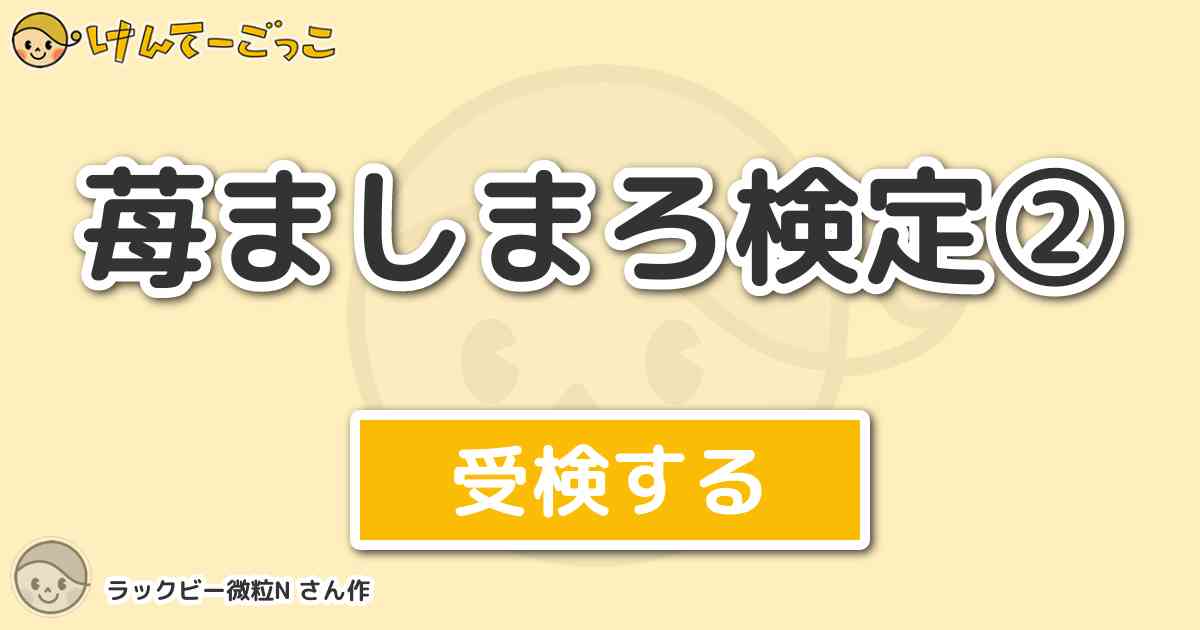 けんてーごっこ

苺ましまろ検定②

受検する

ラックビー微粒N さん作